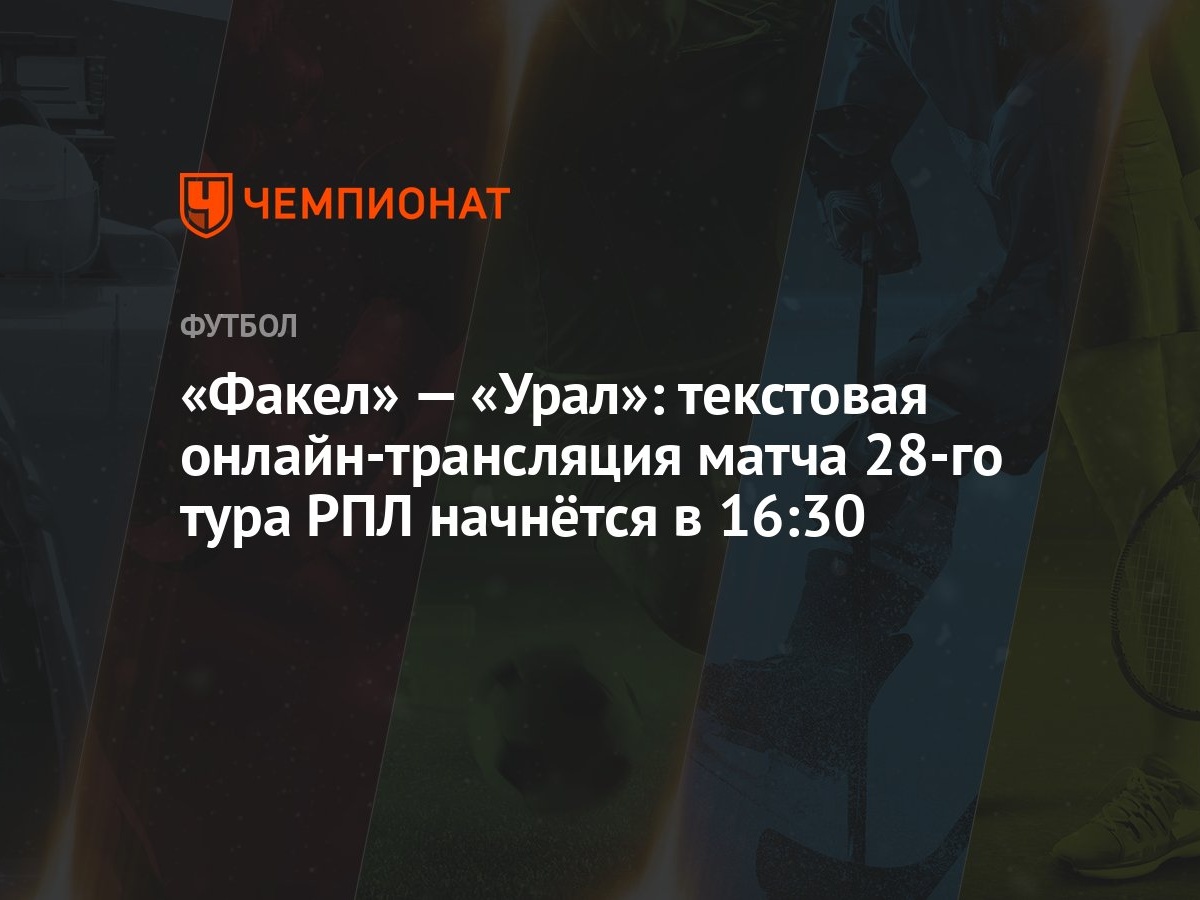 ЧЕМПИОНАТ

ФУТБОЛ

«Факел» — «Урал»: текстовая онлайн-трансляция матча 28-го тура РПЛ начнётся в 16:30